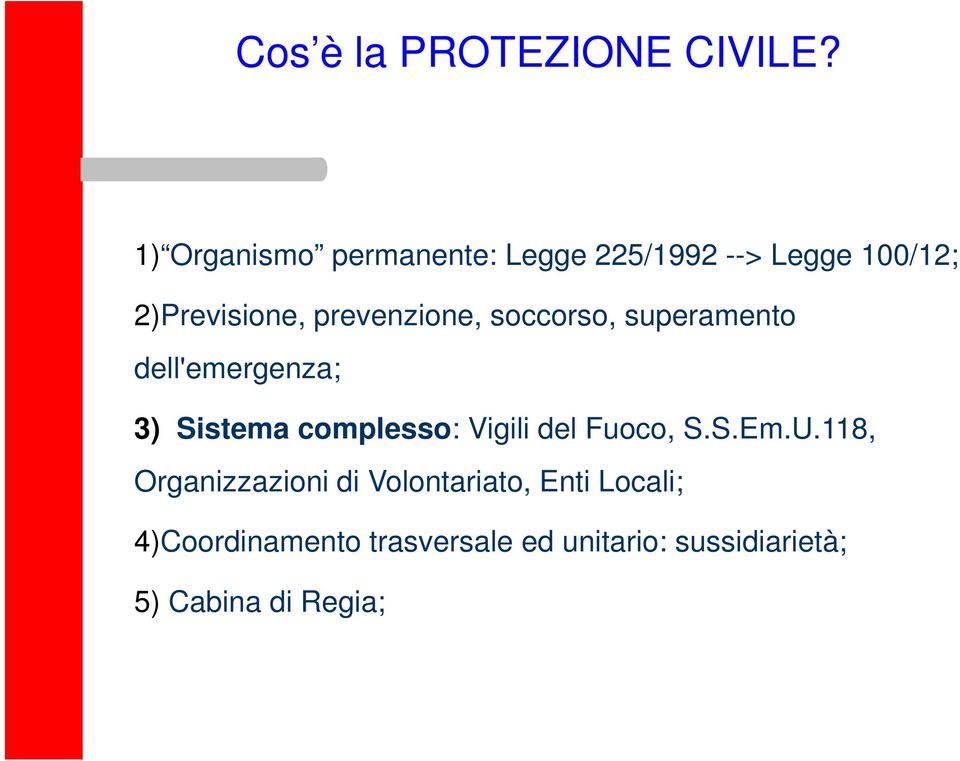 Cos’è la PROTEZIONE CIVILE?

1)“Organismo” permanente: Legge 225/1992 --> Legge 100/12;

2)Previsione, prevenzione, soccorso, superamento dell'emergenza;

3) Sistema complesso: Vigili del Fuoco, S.S.Em.U.118, Organizzazioni di Volontariato, Enti Locali;

4)Coordinamento trasversale ed unitario: sussidiarietà;

5) Cabina di Regia;